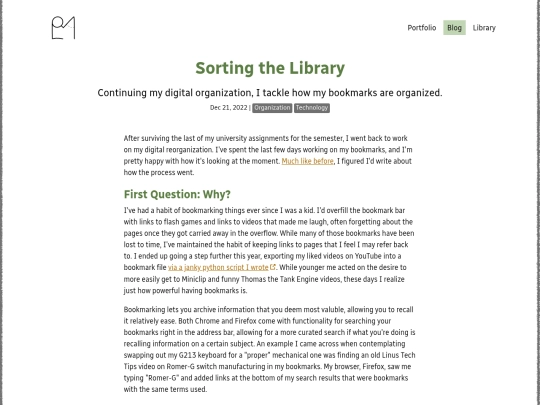 Portfolio Blog Library

Sorting the Library

Continuing my digital organization, I tackle how my bookmarks are organized.

Dec 21, 2022 | Organization Technology

After surviving the last of my university assignments for the semester, I went back to work on my digital reorganization. I've spent the last few days working on my bookmarks, and I'm pretty happy with how it's looking at the moment. Much like before, I figured I'd write about how the process went.

First Question: Why?

I've had a habit of bookmarking things ever since I was a kid. I'd overfill the bookmark bar with links to flash games and links to videos that made me laugh, often forgetting about the pages once they got carried away in the overflow. While many of those bookmarks have been lost to time, I've maintained the habit of keeping links to pages that I feel I may refer back to. I ended up going a step further this year, exporting my liked videos on YouTube into a bookmark file via a janky python script I wrote. While younger me acted on the desire to more easily get to Miniclip and funny Thomas the Tank Engine videos, these days I realize just how powerful having bookmarks is.

Bookmarking lets you archive information that you deem most valuble, allowing you to recall it relatively ease. Both Chrome and Firefox come with functionality for searching your bookmarks right in the address bar, allowing for a more curated search if what you're doing is recalling information on a certain subject. An example I came across when contemplating swapping out my G213 keyboard for a "proper" mechanical one was finding an old Linus Tech Tips video on Romer-G switch manufacturing in my bookmarks. My browser, Firefox, saw me typing "Romer-G" and added links at the bottom of my search results that were bookmarks with the same terms used.